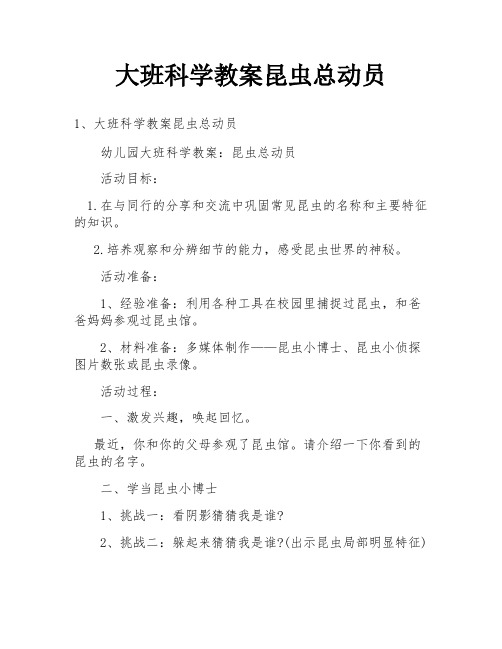 大班科学教案昆虫总动员

1、大班科学教案昆虫总动员

幼儿园大班科学教案：昆虫总动员

活动目标：

1.在与同行的分享和交流中巩固常见昆虫的名称和主要特征的知识。

2.培养观察和分辨细节的能力，感受昆虫世界的神秘。

活动准备：

1、经验准备：利用各种工具在校园里捕捉过昆虫，和爸爸妈妈参观过昆虫馆。

2、材料准备：多媒体制作——昆虫小博士、昆虫小侦探图片数张或昆虫录像。

活动过程：

一、激发兴趣，唤起回忆。

最近，你和你的父母参观了昆虫馆。请介绍一下你看到的昆虫的名字。

二、学当昆虫小博士

1、挑战一：看阴影猜猜我是谁?

2、挑战二：躲起来猜猜我是谁?(出示昆虫局部明显特征)